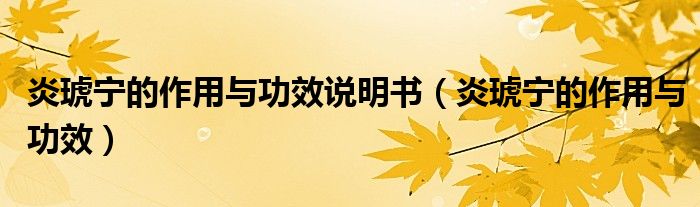 炎琥宁的作用与功效说明书（炎琥宁的作用与功效）